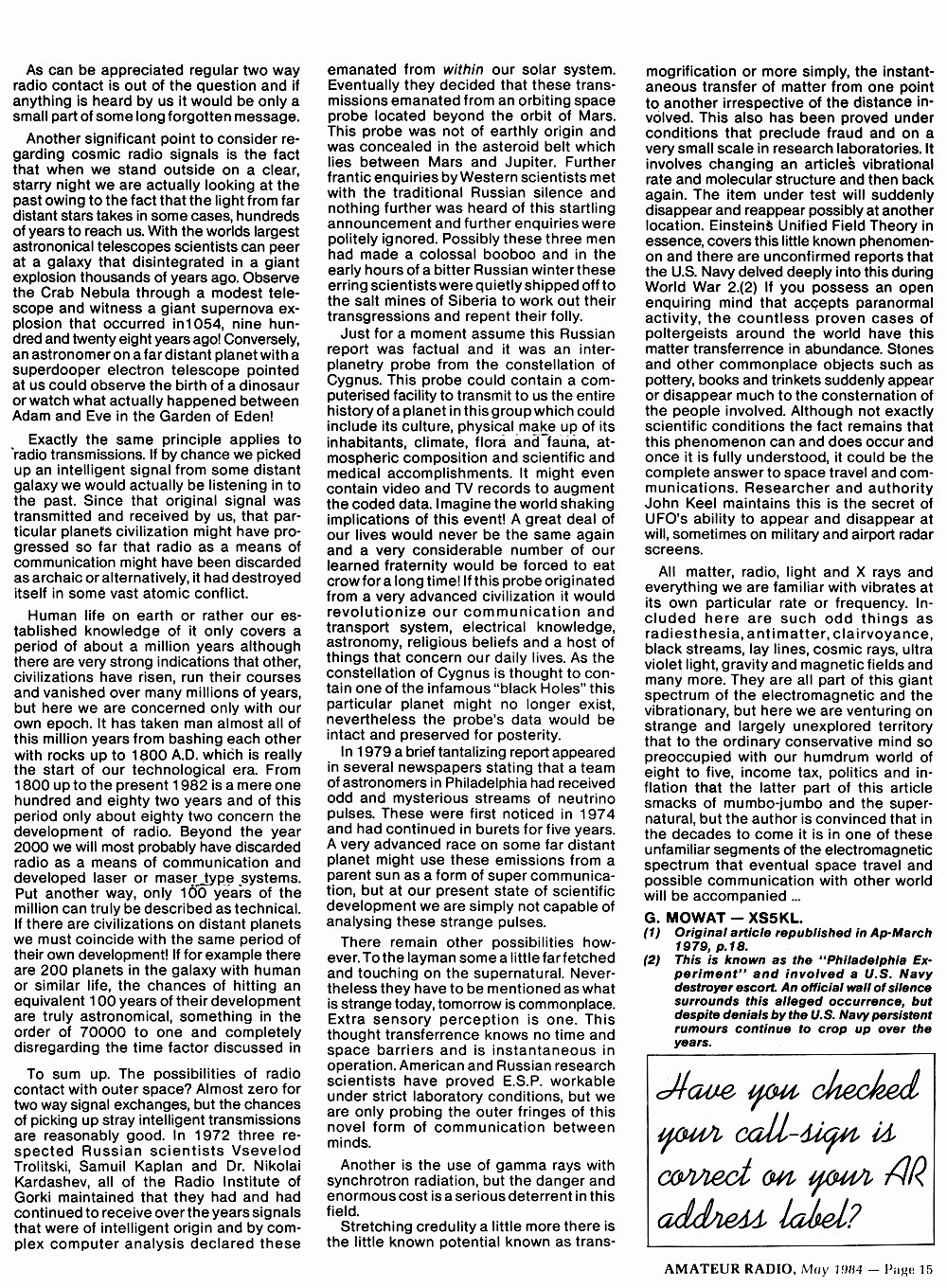 As can be appreciated regular two way radio contact is out of the question and if anything is heard by us it would be only a small part of some long forgotten message.

Another significant point to consider regarding cosmic radio signals is the fact that when we stand outside on a clear, starry night we are actually looking at the past owing to the fact that the light from far distant stars takes in some cases, hundreds of years to reach us. With the worlds largest astrononical telescopes scientists can peer at a galaxy that disintegrated in a giant explosion thousands of years ago. Observe the Crab Nebula through a modest telescope and witness a giant supernova explosion that occurred in1054, nine hundred and twenty eight years ago! Conversely, an astronomer on a far distant planet with a superdooper electron telescope pointed at us could observe the birth of a dinosaur or watch what actually happened between Adam and Eve in the Garden of Eden!

Exactly the same principle applies to radio transmissions. If by chance we picked up an intelligent signal from some distant galaxy we would actually be listening in to the past. Since that original signal was transmitted and received by us, that particular planets civilization might have progressed so far that radio as a means of communication might have been discarded as archaic or alternatively, it had destroyed itself in some vast atomic conflict.

Human life on earth or rather our established knowledge of it only covers a period of about a million years although there are very strong indications that other, civilizations have risen, run their courses and vanished over many millions of years, but here we are concerned only with our own epoch. It has taken man almost all of this million years from bashing each other with rocks up to 1800 A.D. which is really the start of our technological era. From 1800 up to the present 1982 is a mere one hundred and eighty two years and of this period only about eighty two concern the development of radio. Beyond the year 2000 we will most probably have discarded radio as a means of communication and developed laser or maser type systems. Put another way, only 100 years of the million can truly be described as technical. If there are civilizations on distant planets we must coincide with the same period of their own development! If for example there are 200 planets in the galaxy with human or similar life, the chances of hitting an equivalent 100 years of their development are truly astronomical, something in the order of 70000 to one and completely disregarding the time factor discussed in

To sum up. The possibilities of radio contact with outer space? Almost zero for two way signal exchanges, but the chances of picking up stray intelligent transmissions are reasonably good. In 1972 three respected Russian scientists Vsevelod Trolitski, Samuil Kaplan and Dr. Nikolai Kardashev, all of the Radio Institute of Gorki maintained that they had and had continued to receive over the years signals that were of intelligent origin and by complex computer analysis declared these emanated from within our solar system. Eventually they decided that these transmissions emanated from an orbiting space probe located beyond the orbit of Mars. This probe was not of earthly origin and was concealed in the asteroid belt which lies between Mars and Jupiter. Further frantic enquiries by Western scientists met with the traditional Russian silence and nothing further was heard of this startling announcement and further enquiries were politely ignored. Possibly these three men had made a colossal booboo and in the early hours of a bitter Russian winter these erring scientists were quietly shipped off to the salt mines of Siberia to work out their transgressions and repent their folly.

Just for a moment assume this Russian report was factual and it was an interplanetry probe from the constellation of Cygnus. This probe could contain a computerised facility to transmit to us the entire history of a planet in this group which could include its culture, physical make up of its inhabitants, climate, flora and fauna, atmospheric composition and scientific and medical accomplishments. It might even contain video and TV records to augment the coded data. Imagine the world shaking implications of this event! A great deal of our lives would never be the same again and a very considerable number of our learned fraternity would be forced to eat crow for a long time! If this probe originated from a very advanced civilization it would revolutionize our communication and transport system, electrical knowledge, astronomy, religious beliefs and a host of things that concern our daily lives. As the constellation of Cygnus is thought to contain one of the infamous "black Holes" this particular planet might no longer exist, nevertheless the probe's data would be intact and preserved for posterity.

In 1979 a brief tantalizing report appeared in several newspapers stating that a team of astronomers in Philadelphia had received odd and mysterious streams of neutrino pulses. These were first noticed in 1974 and had continued in burets for five years. A very advanced race on some far distant planet might use these emissions from a parent sun as a form of super communication, but at our present state of scientific development we are simply not capable of analysing these strange pulses.

There remain other possibilities however. To the layman some a little far fetched and touching on the supernatural. Nevertheless they have to be mentioned as what is strange today, tomorrow is commonplace. Extra sensory perception is one. This thought transferrence knows no time and space barriers and is instantaneous in operation. American and Russian research scientists have proved E.S.P. workable under strict laboratory conditions, but we are only probing the outer fringes of this novel form of communication between minds.

Another is the use of gamma rays with synchrotron radiation, but the danger and enormous cost is a serious deterrent in this field.

Stretching credulity a little more there is the little known potential known as transmogrification or more simply, the instantaneous transfer of matter from one point to another irrespective of the distance involved. This also has been proved under conditions that preclude fraud and on a very small scale in research laboratories. It involves changing an articles vibrational rate and molecular structure and then back again. The item under test will suddenly disappear and reappear possibly at another location. Einsteins Unified Field Theory in essence, covers this little known phenomenon and there are unconfirmed reports that the U.S. Navy delved deeply into this during World War 2.(2) If you possess an open enquiring mind that accepts paranormal activity, the countless proven cases of poltergeists around the world have this matter transferrence in abundance. Stones and other commonplace objects such as pottery, books and trinkets suddenly appear or disappear much to the consternation of the people involved. Although not exactly scientific conditions the fact remains that this phenomenon can and does occur and once it is fully understood, it could be the complete answer to space travel and communications. Researcher and authority John Keel maintains this is the secret of UFO's ability to appear and disappear at will, sometimes on military and airport radar screens.

All matter, radio, light and X rays and everything we are familiar with vibrates at its own particular rate or frequency. Included here are such odd things as radiesthesia, antimatter, clairvoyance, black streams, lay lines, cosmic rays, ultra violet light, gravity and magnetic fields and many more. They are all part of this giant spectrum of the electromagnetic and the vibrationary, but here we are venturing on strange and largely unexplored territory that to the ordinary conservative mind so preoccupied with our humdrum world of eight to five, income tax, politics and inflation that the latter part of this article smacks of mumbo-jumbo and the supernatural, but the author is convinced that in the decades to come it is in one of these unfamiliar segments of the electromagnetic spectrum that eventual space travel and possible communication with other world will be accompanied ...

G. MOWAT — XS5KL.

(1) Original article republished in Ap-March 1979, p.18.
(2) This is known as the "Philadelphia Experiment" and involved a U.S. Navy destroyer escort. An official wall of silence surrounds this alleged occurrence, but despite denials by the U.S. Navy persistent rumours continue to crop up over the years.

Have you checked your call-sign is correct on your AR address label?

AMATEUR RADIO, May 1984 — Page 15